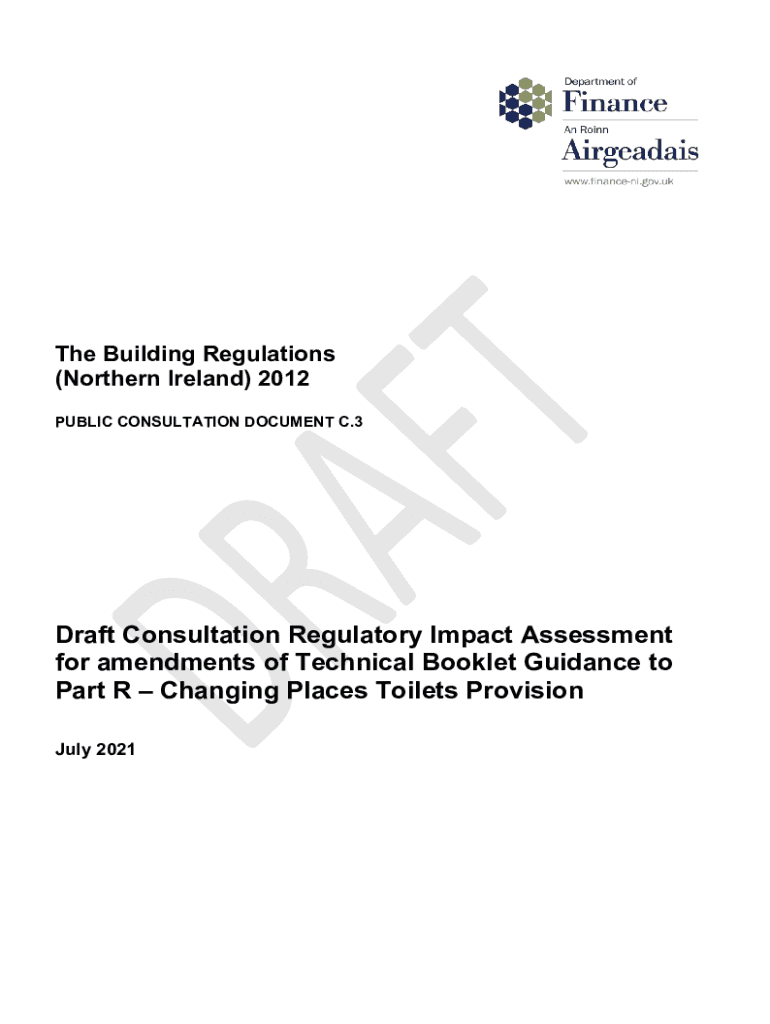 Department of
Finance
An Roinn
Airgeadais
www.finance-ni.gov.uk

DRAFT

The Building Regulations (Northern Ireland) 2012

PUBLIC CONSULTATION DOCUMENT C.3

Draft Consultation Regulatory Impact Assessment for amendments of Technical Booklet Guidance to Part R – Changing Places Toilets Provision

July 2021